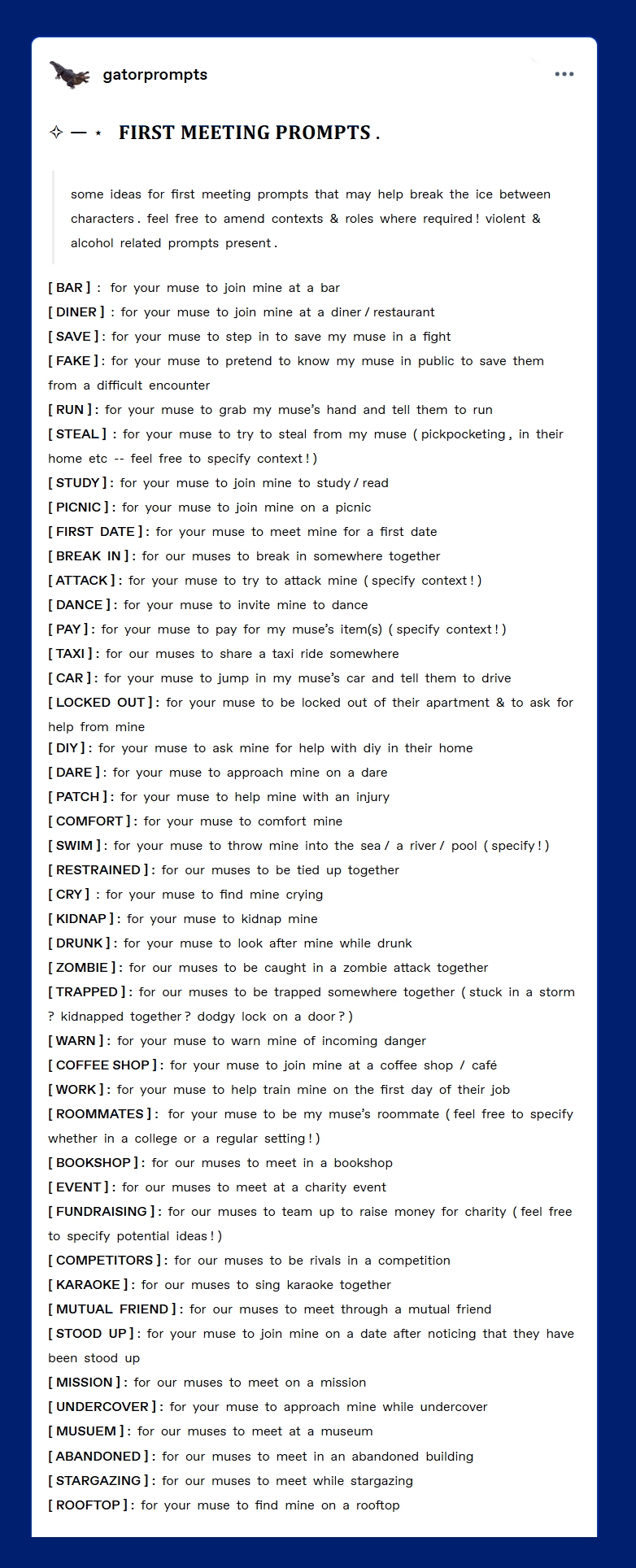 gatorprompts

••• 

✧ — ⋆ FIRST MEETING PROMPTS .

some ideas for first meeting prompts that may help break the ice between characters . feel free to amend contexts & roles where required ! violent & alcohol related prompts present .

[ BAR ] : for your muse to join mine at a bar
[ DINER ] : for your muse to join mine at a diner / restaurant
[ SAVE ] : for your muse to step in to save my muse in a fight
[ FAKE ] : for your muse to pretend to know my muse in public to save them from a difficult encounter
[ RUN ] : for your muse to grab my muse's hand and tell them to run
[ STEAL ] : for your muse to try to steal from my muse ( pickpocketing , in their home etc -- feel free to specify context ! )
[ STUDY ] : for your muse to join mine to study / read
[ PICNIC ] : for your muse to join mine on a picnic
[ FIRST DATE ] : for your muse to meet mine for a first date
[ BREAK IN ] : for our muses to break in somewhere together
[ ATTACK ] : for your muse to try to attack mine ( specify context ! )
[ DANCE ] : for your muse to invite mine to dance
[ PAY ] : for your muse to pay for my muse's item(s) ( specify context ! )
[ TAXI ] : for our muses to share a taxi ride somewhere
[ CAR ] : for your muse to jump in my muse's car and tell them to drive
[ LOCKED OUT ] : for your muse to be locked out of their apartment & to ask for help from mine
[ DIY ] : for your muse to ask mine for help with diy in their home
[ DARE ] : for your muse to approach mine on a dare
[ PATCH ] : for your muse to help mine with an injury
[ COMFORT ] : for your muse to comfort mine
[ SWIM ] : for your muse to throw mine into the sea / a river / pool ( specify ! )
[ RESTRAINED ] : for our muses to be tied up together
[ CRY ] : for your muse to find mine crying
[ KIDNAP ] : for your muse to kidnap mine
[ DRUNK ] : for your muse to look after mine while drunk
[ ZOMBIE ] : for our muses to be caught in a zombie attack together
[ TRAPPED ] : for our muses to be trapped somewhere together ( stuck in a storm ? kidnapped together ? dodgy lock on a door ? )
[ WARN ] : for your muse to warn mine of incoming danger
[ COFFEE SHOP ] : for your muse to join mine at a coffee shop / café
[ WORK ] : for your muse to help train mine on the first day of their job
[ ROOMMATES ] : for your muse to be my muse's roommate ( feel free to specify whether in a college or a regular setting ! )
[ BOOKSHOP ] : for our muses to meet in a bookshop
[ EVENT ] : for our muses to meet at a charity event
[ FUNDRAISING ] : for our muses to team up to raise money for charity ( feel free to specify potential ideas ! )
[ COMPETITORS ] : for our muses to be rivals in a competition
[ KARAOKE ] : for our muses to sing karaoke together
[ MUTUAL FRIEND ] : for our muses to meet through a mutual friend
[ STOOD UP ] : for your muse to join mine on a date after noticing that they have been stood up
[ MISSION ] : for our muses to meet on a mission
[ UNDERCOVER ] : for your muse to approach mine while undercover
[ MUSUEM ] : for our muses to meet at a museum
[ ABANDONED ] : for our muses to meet in an abandoned building
[ STARGAZING ] : for our muses to meet while stargazing
[ ROOFTOP ] : for your muse to find mine on a rooftop